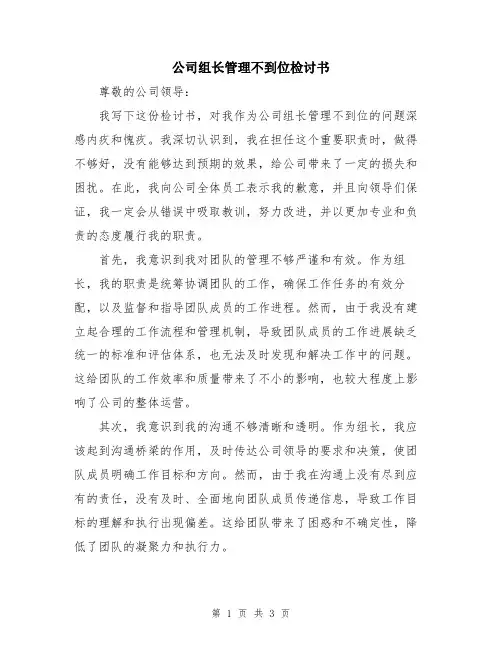 公司组长管理不到位检讨书

尊敬的公司领导：

我写下这份检讨书，对我作为公司组长管理不到位的问题深感内疚和愧疚。我深切认识到，我在担任这个重要职责时，做得不够好，没有能够达到预期的效果，给公司带来了一定的损失和困扰。在此，我向公司全体员工表示我的歉意，并且向领导们保证，我一定会从错误中吸取教训，努力改进，并以更加专业和负责的态度履行我的职责。

首先，我意识到我对团队的管理不够严谨和有效。作为组长，我的职责是统筹协调团队的工作，确保工作任务的有效分配，以及监督和指导团队成员的工作进程。然而，由于我没有建立起合理的工作流程和管理机制，导致团队成员的工作进展缺乏统一的标准和评估体系，也无法及时发现和解决工作中的问题。这给团队的工作效率和质量带来了不小的影响，也较大程度上影响了公司的整体运营。

其次，我意识到我的沟通不够清晰和透明。作为组长，我应该起到沟通桥梁的作用，及时传达公司领导的要求和决策，使团队成员明确工作目标和方向。然而，由于我在沟通上没有尽到应有的责任，没有及时、全面地向团队成员传递信息，导致工作目标的理解和执行出现偏差。这给团队带来了困惑和不确定性，降低了团队的凝聚力和执行力。

第 1 页 共 3 页